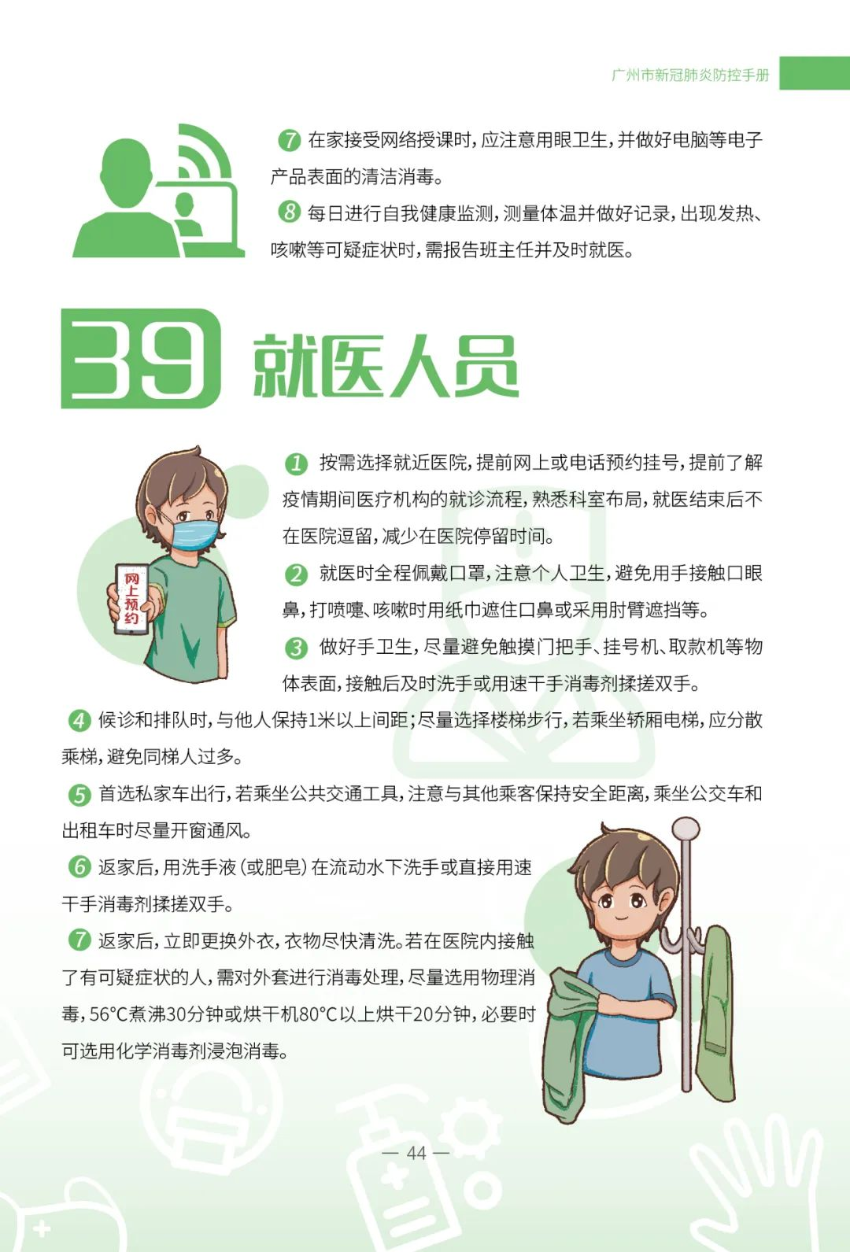 广州市新冠肺炎防控手册

7 在家接受网络授课时，应注意用眼卫生，并做好电脑等电子产品表面的清洁消毒。

8 每日进行自我健康监测，测量体温并做好记录，出现发热、咳嗽等可疑症状时，需报告班主任并及时就医。

39 就医人员

网上预约

1 按需选择就近医院，提前网上或电话预约挂号，提前了解疫情期间医疗机构的就诊流程，熟悉科室布局，就医结束后不在医院逗留，减少在医院停留时间。

2 就医时全程佩戴口罩，注意个人卫生，避免用手接触口眼鼻，打喷嚏、咳嗽时用纸巾遮住口鼻或采用肘臂遮挡等。

3 做好手卫生，尽量避免触摸门把手、挂号机、取款机等物体表面，接触后及时洗手或用速干手消毒剂揉搓双手。

4 候诊和排队时，与他人保持1米以上间距；尽量选择楼梯步行，若乘坐轿厢电梯，应分散乘梯，避免同梯人过多。

5 首选私家车出行，若乘坐公共交通工具，注意与其他乘客保持安全距离，乘坐公交车和出租车时尽量开窗通风。

6 返家后，用洗手液（或肥皂）在流动水下洗手或直接用速干手消毒剂揉搓双手。

7 返家后，立即更换外衣，衣物尽快清洗。若在医院内接触了有可疑症状的人，需对外套进行消毒处理，尽量选用物理消毒，56°C煮沸30分钟或烘干机80°C以上烘干20分钟，必要时可选用化学消毒剂浸泡消毒。

— 44 —